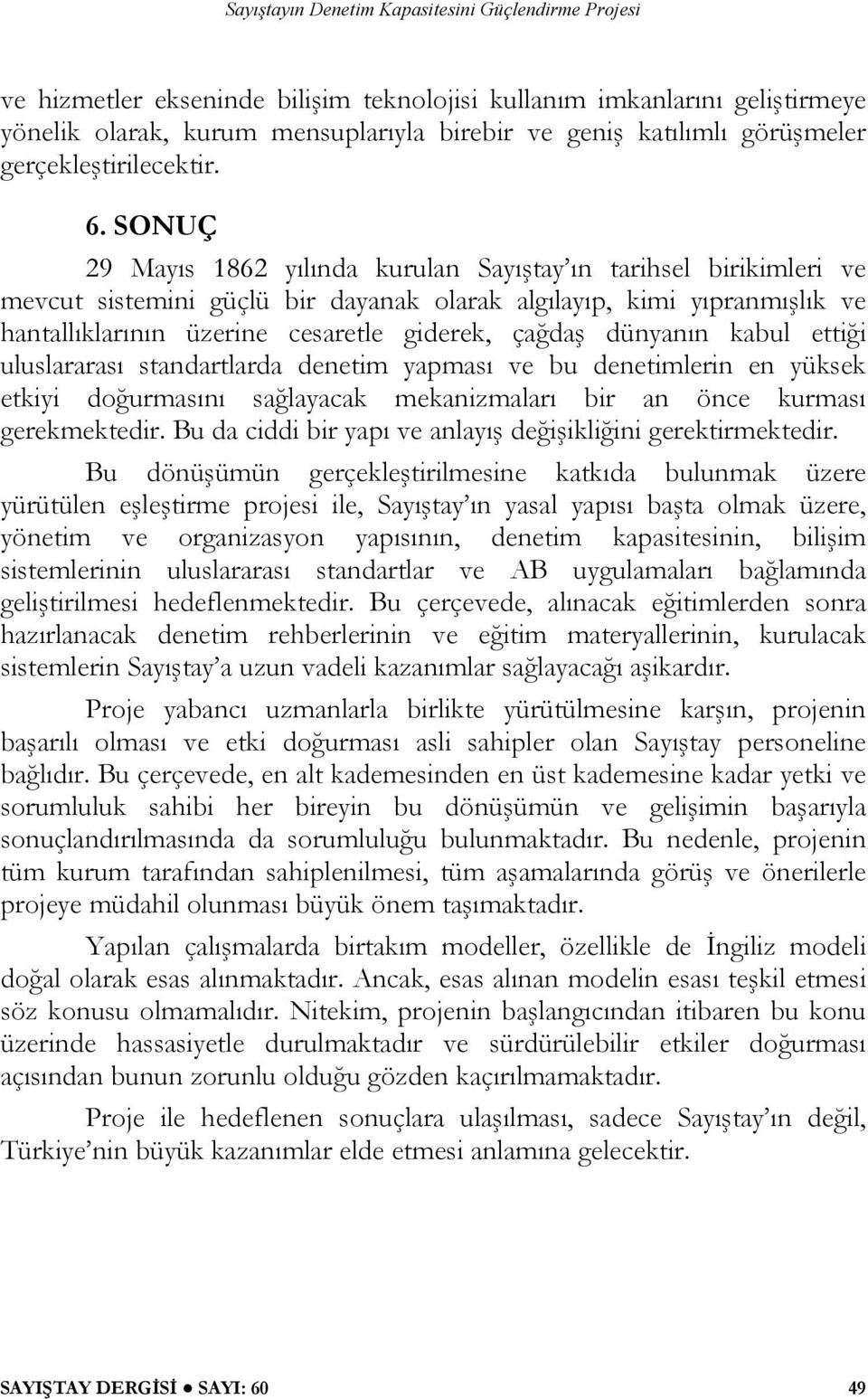 Sayıştayın Denetim Kapasitesini Güçlendirme Projesi

ve hizmetler ekseninde bilişim teknolojisi kullanım imkanlarını geliştirmeye yönelik olarak, kurum mensuplarıyla birebir ve geniş katılımlı görüşmeler gerçekleştirilecektir.

6. SONUÇ

29 Mayıs 1862 yılında kurulan Sayıştay ın tarihsel birikimleri ve mevcut sistemini güçlü bir dayanak olarak algılayıp, kimi yıpranmışlık ve hantallıklarının üzerine cesaretle giderek, çağdaş dünyanın kabul ettiği uluslararası standartlarda denetim yapması ve bu denetimlerin en yüksek etkiyi doğurmasını sağlayacak mekanizmaları bir an önce kurması gerekmektedir. Bu da ciddi bir yapı ve anlayış değişikliğini gerektirmektedir.

Bu dönüşümün gerçekleştirilmesine katkıda bulunmak üzere yürütülen eşleştirme projesi ile, Sayıştay ın yasal yapısı başta olmak üzere, yönetim ve organizasyon yapısının, denetim kapasitesinin, bilişim sistemlerinin uluslararası standartlar ve AB uygulamaları bağlamında geliştirilmesi hedeflenmektedir. Bu çerçevede, alınacak eğitimlerden sonra hazırlanacak denetim rehberlerinin ve eğitim materyallerinin, kurulacak sistemlerin Sayıştay a uzun vadeli kazanımlar sağlayacağı aşikardır.

Proje yabancı uzmanlarla birlikte yürütülmesine karşın, projenin başarılı olması ve etki doğurması asli sahipler olan Sayıştay personeline bağlıdır. Bu çerçevede, en alt kademesinden en üst kademesine kadar yetki ve sorumluluk sahibi her bireyin bu dönüşümün ve gelişimin başarıyla sonuçlandırılmasında da sorumluluğu bulunmaktadır. Bu nedenle, projenin tüm kurum tarafından sahiplenilmesi, tüm aşamalarında görüş ve önerilerle projeye müdahil olunması büyük önem taşımaktadır.

Yapılan çalışmalarda birtakım modeller, özellikle de İngiliz modeli doğal olarak esas alınmaktadır. Ancak, esas alınan modelin esası teşkil etmesi söz konusu olmamalıdır. Nitekim, projenin başlangıcından itibaren bu konu üzerinde hassasiyetle durulmaktadır ve sürdürülebilir etkiler doğurması açısından bunun zorunlu olduğu gözden kaçırılmamaktadır.

Proje ile hedeflenen sonuçlara ulaşılması, sadece Sayıştay ın değil, Türkiye nin büyük kazanımlar elde etmesi anlamına gelecektir.

SAYIŞTAY DERGİSİ ● SAYI: 60 49